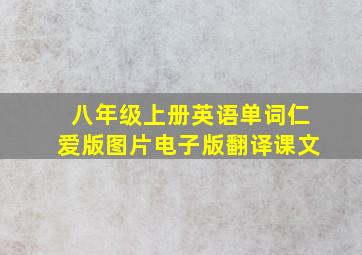 八年级上册英语单词仁爱版图片电子版翻译课文